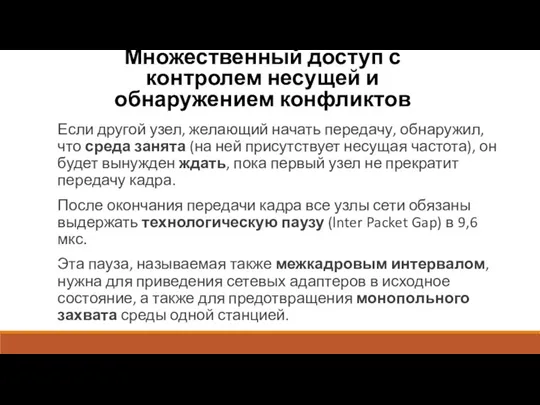 Множественный доступ с контролем несущей и обнаружением конфликтов

Если другой узел, желающий начать передачу, обнаружил, что среда занята (на ней присутствует несущая частота), он будет вынужден ждать, пока первый узел не прекратит передачу кадра.

После окончания передачи кадра все узлы сети обязаны выдержать технологическую паузу (Inter Packet Gap) в 9,6 мкс.

Эта пауза, называемая также межкадровым интервалом, нужна для приведения сетевых адаптеров в исходное состояние, а также для предотвращения монопольного захвата среды одной станцией.